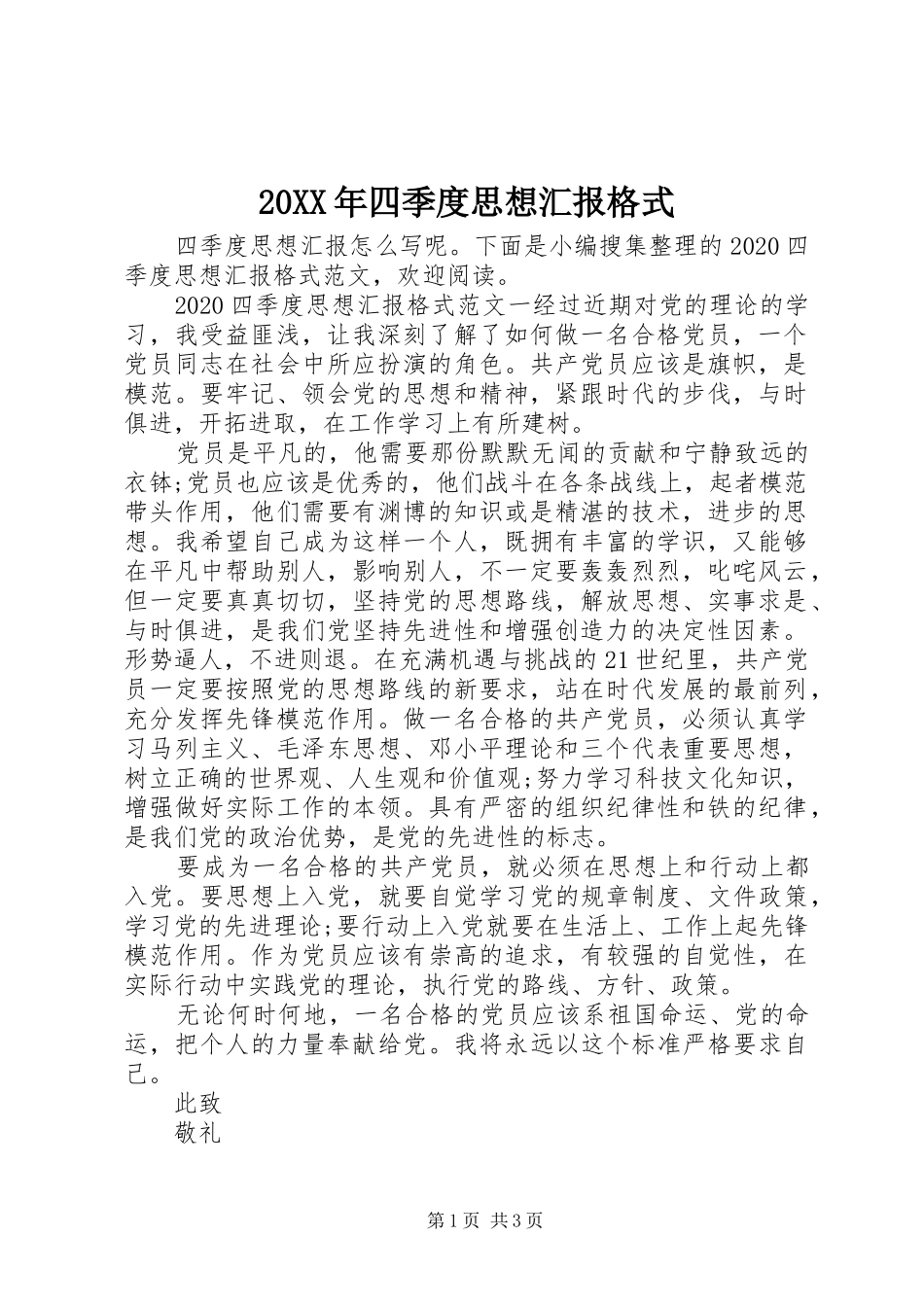 20XX年四季度思想汇报格式

四季度思想汇报怎么写呢。下面是小编搜集整理的2020四季度思想汇报格式范文，欢迎阅读。

2020四季度思想汇报格式范文一经过近期对党的理论的学习，我受益匪浅，让我深刻了解了如何做一名合格党员，一个党员同志在社会中所应扮演的角色。共产党员应该是旗帜，是模范。要牢记、领会党的思想和精神，紧跟时代的步伐，与时俱进，开拓进取，在工作学习上有所建树。

党员是平凡的，他需要那份默默无闻的贡献和宁静致远的衣钵;党员也应该是优秀的，他们战斗在各条战线上，起者模范带头作用，他们需要有渊博的知识或是精湛的技术，进步的思想。我希望自己成为这样一个人，既拥有丰富的学识，又能够在平凡中帮助别人，影响别人，不一定要轰轰烈烈，叱咤风云，但一定要真真切切，坚持党的思想路线，解放思想、实事求是、与时俱进，是我们党坚持先进性和增强创造力的决定性因素。形势逼人，不进则退。在充满机遇与挑战的21世纪里，共产党员一定要按照党的思想路线的新要求，站在时代发展的最前列，充分发挥先锋模范作用。做一名合格的共产党员，必须认真学习马列主义、毛泽东思想、邓小平理论和三个代表重要思想，树立正确的世界观、人生观和价值观;努力学习科技文化知识，增强做好实际工作的本领。具有严密的组织纪律性和铁的纪律，是我们党的政治优势，是党的先进性的标志。

要成为一名合格的共产党员，就必须在思想上和行动上都入党。要思想上入党，就要自觉学习党的规章制度、文件政策，学习党的先进理论;要行动上入党就要在生活上、工作上起先锋模范作用。作为党员应该有崇高的追求，有较强的自觉性，在实际行动中实践党的理论，执行党的路线、方针、政策。

无论何时何地，一名合格的党员应该系祖国命运、党的命运，把个人的力量奉献给党。我将永远以这个标准严格要求自己。

此致

敬礼

第1页 共3页